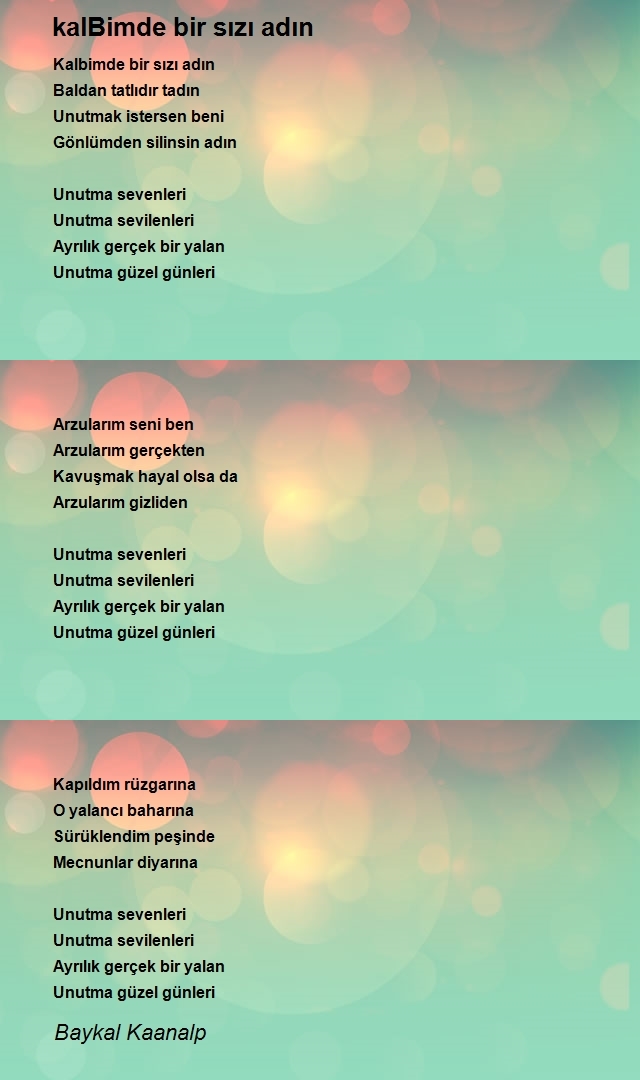 kalBimde bir sızı adın

Kalbimde bir sızı adın
Baldan tatlıdır tadın
Unutmak istersen beni
Gönlümden silinsin adın

Unutma sevenleri
Unutma sevilenleri
Ayrılık gerçek bir yalan
Unutma güzel günleri

Arzularım seni ben
Arzularım gerçekten
Kavuşmak hayal olsa da
Arzularım gizliden

Unutma sevenleri
Unutma sevilenleri
Ayrılık gerçek bir yalan
Unutma güzel günleri

Kapıldım rüzgarına
O yalancı baharına
Sürüklendim peşinde
Mecnunlar diyarına

Unutma sevenleri
Unutma sevilenleri
Ayrılık gerçek bir yalan
Unutma güzel günleri

Baykal Kaanalp